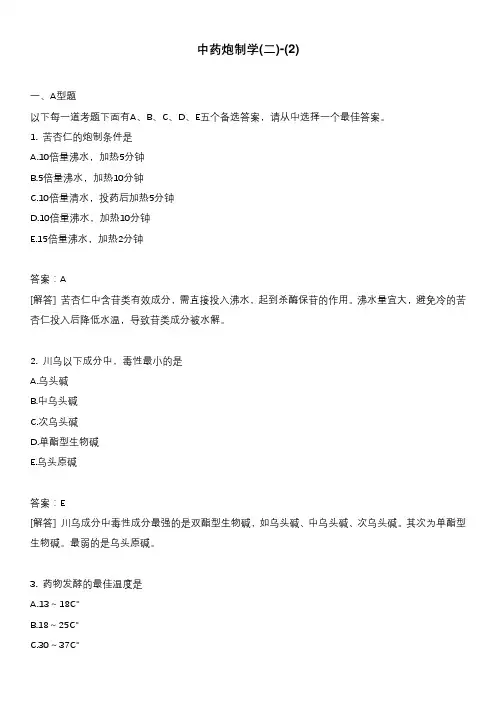 中药炮制学(二)-(2)

一、A型题

以下每一道考题下面有A、B、C、D、E五个备选答案，请从中选择一个最佳答案。

1. 苦杏仁的炮制条件是

A.10倍量沸水，加热5分钟

B.5倍量沸水，加热10分钟

C.10倍量清水，投药后加热5分钟

D.10倍量沸水，加热10分钟

E.15倍量沸水，加热2分钟

答案：A

[解答] 苦杏仁中含苷类有效成分，需直接投入沸水，起到杀酶保苷的作用。沸水量宜大，避免冷的苦杏仁投入后降低水温，导致苷类成分被水解。

2. 川乌以下成分中，毒性最小的是

A.乌头碱

B.中乌头碱

C.次乌头碱

D.单酯型生物碱

E.乌头原碱

答案：E

[解答] 川乌成分中毒性成分最强的是双酯型生物碱，如乌头碱、中乌头碱、次乌头碱。其次为单酯型生物碱。最弱的是乌头原碱。

3. 药物发酵的最佳温度是

A.13～18C°

B.18～25C°

C.30～37C°